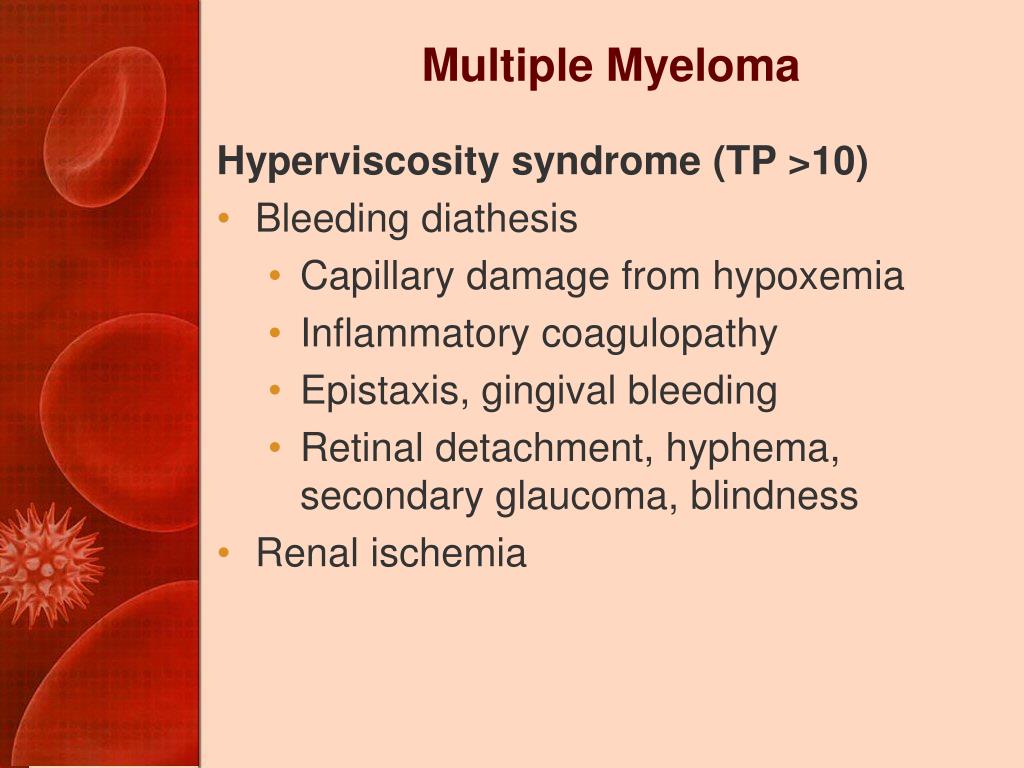 Multiple Myeloma

Hyperviscosity syndrome (TP >10)
• Bleeding diathesis
  • Capillary damage from hypoxemia
  • Inflammatory coagulopathy
  • Epistaxis, gingival bleeding
  • Retinal detachment, hyphema, secondary glaucoma, blindness
• Renal ischemia